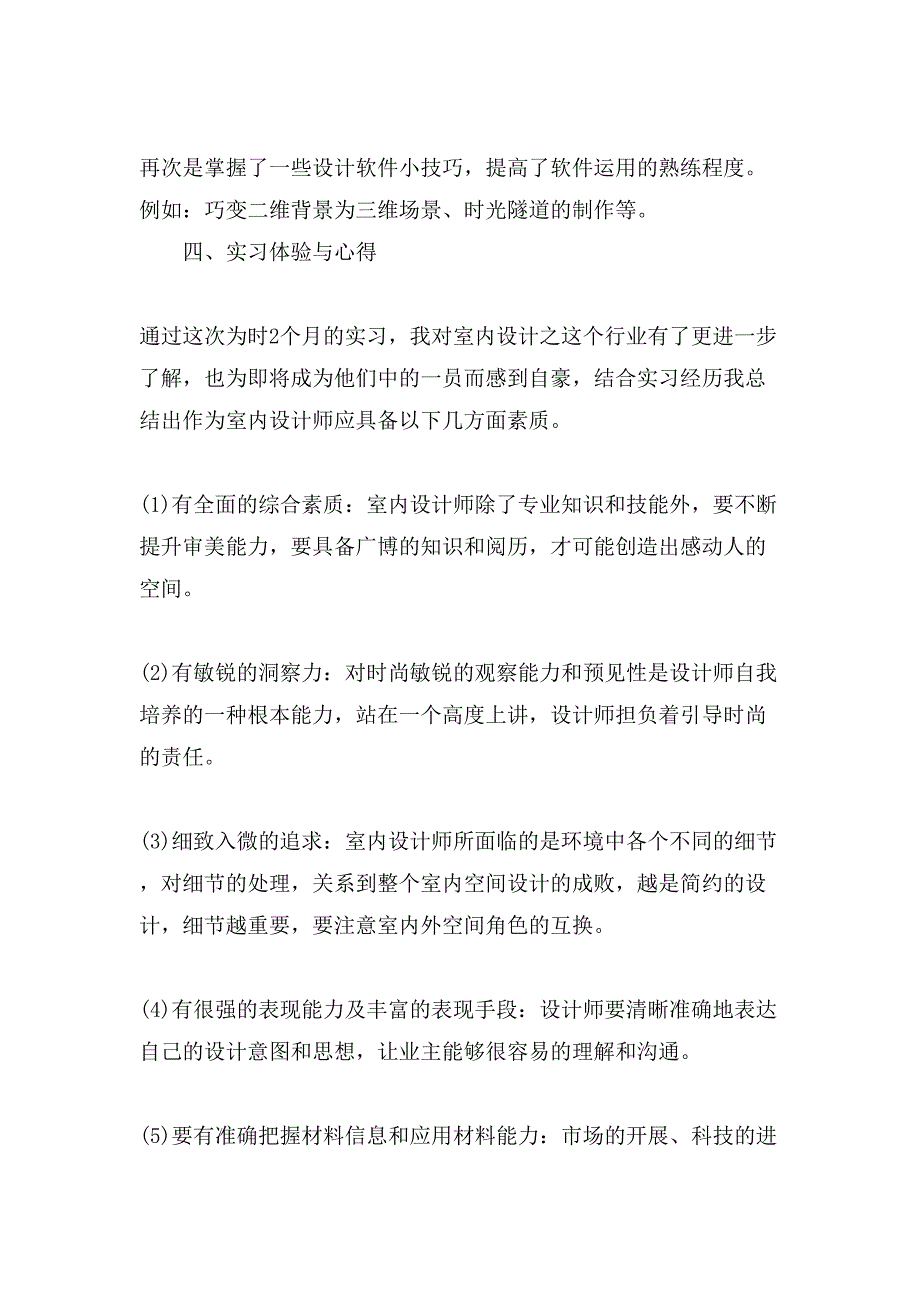 再次是掌握了一些设计软件小技巧，提高了软件运用的熟练程度。例如：巧变二维背景为三维场景、时光隧道的制作等。

四、实习体验与心得

通过这次为时2个月的实习，我对室内设计之这个行业有了更进一步了解，也为即将成为他们中的一员而感到自豪，结合实习经历我总结出作为室内设计师应具备以下几方面素质。

(1)有全面的综合素质：室内设计师除了专业知识和技能外，要不断提升审美能力，要具备广博的知识和阅历，才可能创造出感动人的空间。

(2)有敏锐的洞察力：对时尚敏锐的观察能力和预见性是设计师自我培养的一种根本能力，站在一个高度上讲，设计师担负着引导时尚的责任。

(3)细致入微的追求：室内设计师所面临的是环境中各个不同的细节，对细节的处理，关系到整个室内空间设计的成败，越是简约的设计，细节越重要，要注意室内外空间角色的互换。

(4)有很强的表现能力及丰富的表现手段：设计师要清晰准确地表达自己的设计意图和思想，让业主能够很容易的理解和沟通。

(5)要有准确把握材料信息和应用材料能力：市场的开展、科技的进